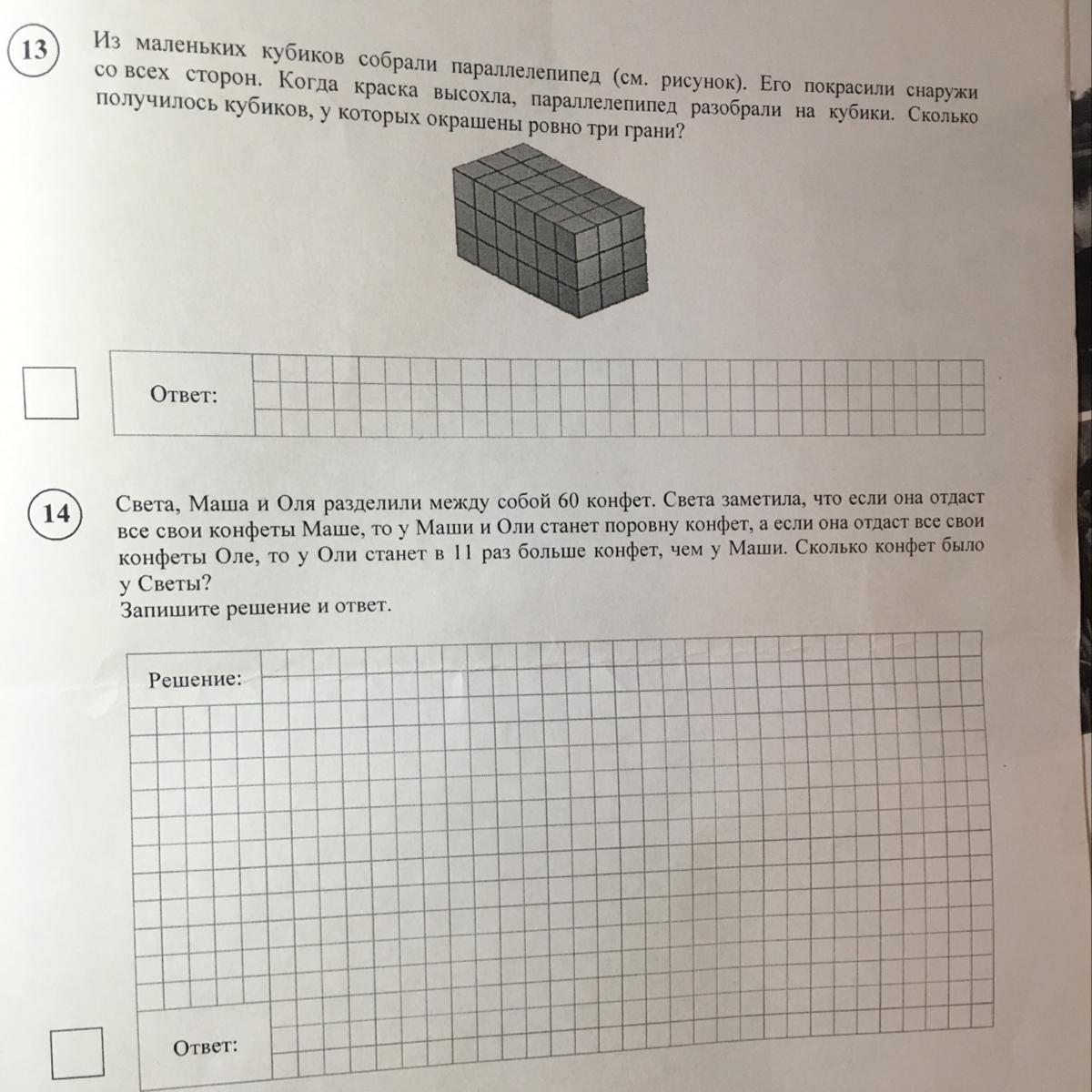 13

Из маленьких кубиков собрали параллелепипед (см. рисунок). Его покрасили снаружи со всех сторон. Когда краска высохла, параллелепипед разобрали на кубики. Сколько получилось кубиков, у которых окрашены ровно три грани?

Ответ:

14

Света, Маша и Оля разделили между собой 60 конфет. Света заметила, что если она отдаст все свои конфеты Маше, то у Маши и Оли станет поровну конфет, а если она отдаст все свои конфеты Оле, то у Оли станет в 11 раз больше конфет, чем у Маши. Сколько конфет было у Светы?
Запишите решение и ответ.

Решение:

Ответ: